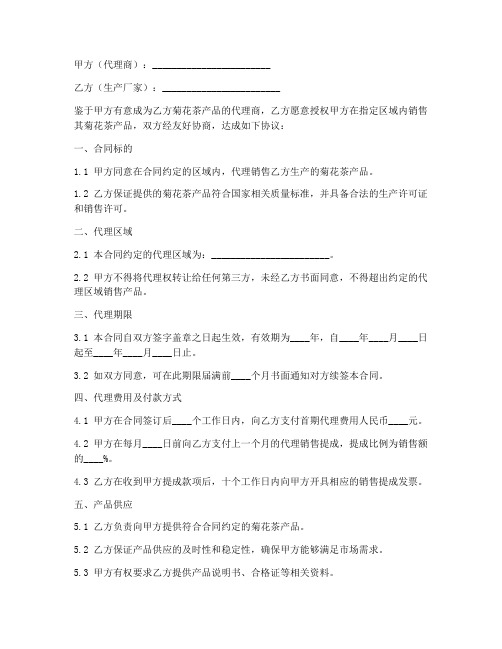 甲方（代理商）：________________________

乙方（生产厂家）：________________________

鉴于甲方有意成为乙方菊花茶产品的代理商，乙方愿意授权甲方在指定区域内销售其菊花茶产品，双方经友好协商，达成如下协议：

一、合同标的

1.1 甲方同意在合同约定的区域内，代理销售乙方生产的菊花茶产品。

1.2 乙方保证提供的菊花茶产品符合国家相关质量标准，并具备合法的生产许可证和销售许可。

二、代理区域

2.1 本合同约定的代理区域为：________________________。

2.2 甲方不得将代理权转让给任何第三方，未经乙方书面同意，不得超出约定的代理区域销售产品。

三、代理期限

3.1 本合同自双方签字盖章之日起生效，有效期为____年，自____年____月____日起至____年____月____日止。

3.2 如双方同意，可在此期限届满前____个月书面通知对方续签本合同。

四、代理费用及付款方式

4.1 甲方在合同签订后____个工作日内，向乙方支付首期代理费用人民币____元。

4.2 甲方在每月____日前向乙方支付上一个月的代理销售提成，提成比例为销售额的____%。

4.3 乙方在收到甲方提成款项后，十个工作日内向甲方开具相应的销售提成发票。

五、产品供应

5.1 乙方负责向甲方提供符合合同约定的菊花茶产品。

5.2 乙方保证产品供应的及时性和稳定性，确保甲方能够满足市场需求。

5.3 甲方有权要求乙方提供产品说明书、合格证等相关资料。